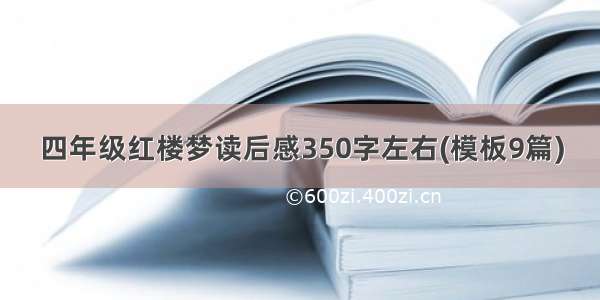 四年级红楼梦读后感350字左右(模板9篇)

©600zi.400zi.cn